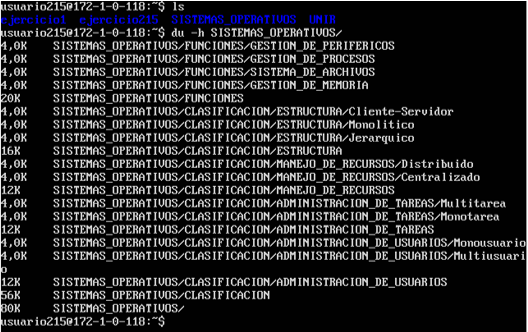 usuario215@172-1-0-118:~$ ls
ejercicio1  ejercicio215  SISTEMAS_OPERATIVOS  UNIR
usuario215@172-1-0-118:~$ du -h SISTEMAS_OPERATIVOS/
4,0K    SISTEMAS_OPERATIVOS/FUNCIONES/GESTION_DE_PERIFERICOS
4,0K    SISTEMAS_OPERATIVOS/FUNCIONES/GESTION_DE_PROCESOS
4,0K    SISTEMAS_OPERATIVOS/FUNCIONES/SISTEMA_DE_ARCHIVOS
4,0K    SISTEMAS_OPERATIVOS/FUNCIONES/GESTION_DE_MEMORIA
20K     SISTEMAS_OPERATIVOS/FUNCIONES
4,0K    SISTEMAS_OPERATIVOS/CLASIFICACION/ESTRUCTURA/Cliente-Servidor
4,0K    SISTEMAS_OPERATIVOS/CLASIFICACION/ESTRUCTURA/Monolitico
4,0K    SISTEMAS_OPERATIVOS/CLASIFICACION/ESTRUCTURA/Jerarquico
16K     SISTEMAS_OPERATIVOS/CLASIFICACION/ESTRUCTURA
4,0K    SISTEMAS_OPERATIVOS/CLASIFICACION/MANEJO_DE_RECURSOS/Distribuido
4,0K    SISTEMAS_OPERATIVOS/CLASIFICACION/MANEJO_DE_RECURSOS/Centralizado
12K     SISTEMAS_OPERATIVOS/CLASIFICACION/MANEJO_DE_RECURSOS
4,0K    SISTEMAS_OPERATIVOS/CLASIFICACION/ADMINISTRACION_DE_TAREAS/Multitarea
4,0K    SISTEMAS_OPERATIVOS/CLASIFICACION/ADMINISTRACION_DE_TAREAS/Monotarea
12K     SISTEMAS_OPERATIVOS/CLASIFICACION/ADMINISTRACION_DE_TAREAS
4,0K    SISTEMAS_OPERATIVOS/CLASIFICACION/ADMINISTRACION_DE_USUARIOS/Monousuario
4,0K    SISTEMAS_OPERATIVOS/CLASIFICACION/ADMINISTRACION_DE_USUARIOS/Multiusuario
12K     SISTEMAS_OPERATIVOS/CLASIFICACION/ADMINISTRACION_DE_USUARIOS
56K     SISTEMAS_OPERATIVOS/CLASIFICACION
80K     SISTEMAS_OPERATIVOS/
usuario215@172-1-0-118:~$